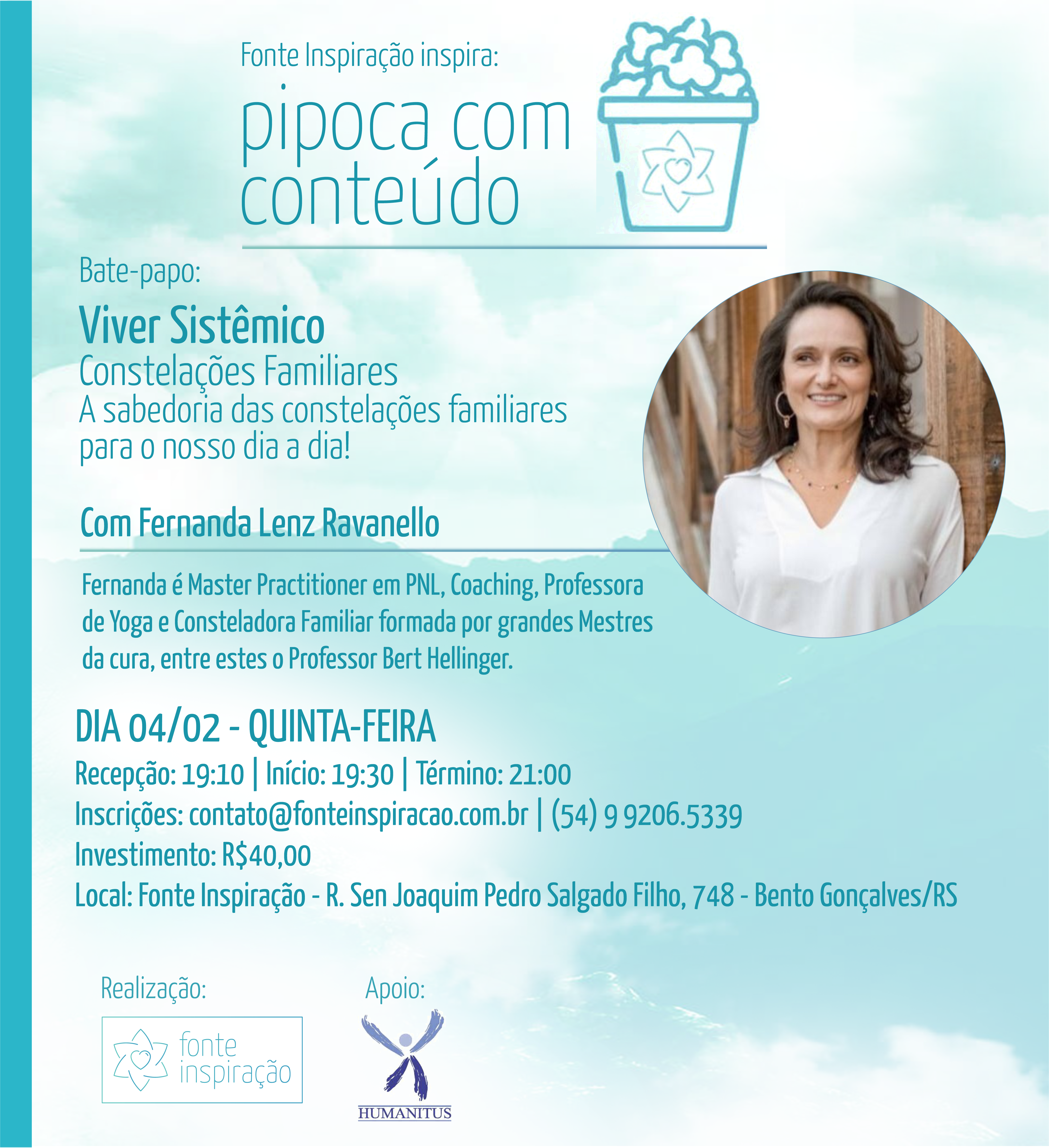 Fonte Inspiração inspira:

pipoca com conteúdo

Bate-papo:

Viver Sistêmico
Constelações Familiares
A sabedoria das constelações familiares para o nosso dia a dia!

Com Fernanda Lenz Ravanello

Fernanda é Master Practitioner em PNL, Coaching, Professora de Yoga e Consteladora Familiar formada por grandes Mestres da cura, entre estes o Professor Bert Hellinger.

DIA 04/02 - QUINTA-FEIRA
Recepção: 19:10 | Início: 19:30 | Término: 21:00
Inscrições: contato@fonteinspiracao.com.br | (54) 9 9206.5339
Investimento: R$40,00
Local: Fonte Inspiração - R. Sen Joaquim Pedro Salgado Filho, 748 - Bento Gonçalves/RS

Realização:
fonte inspiração

Apoio:
HUMANITUS